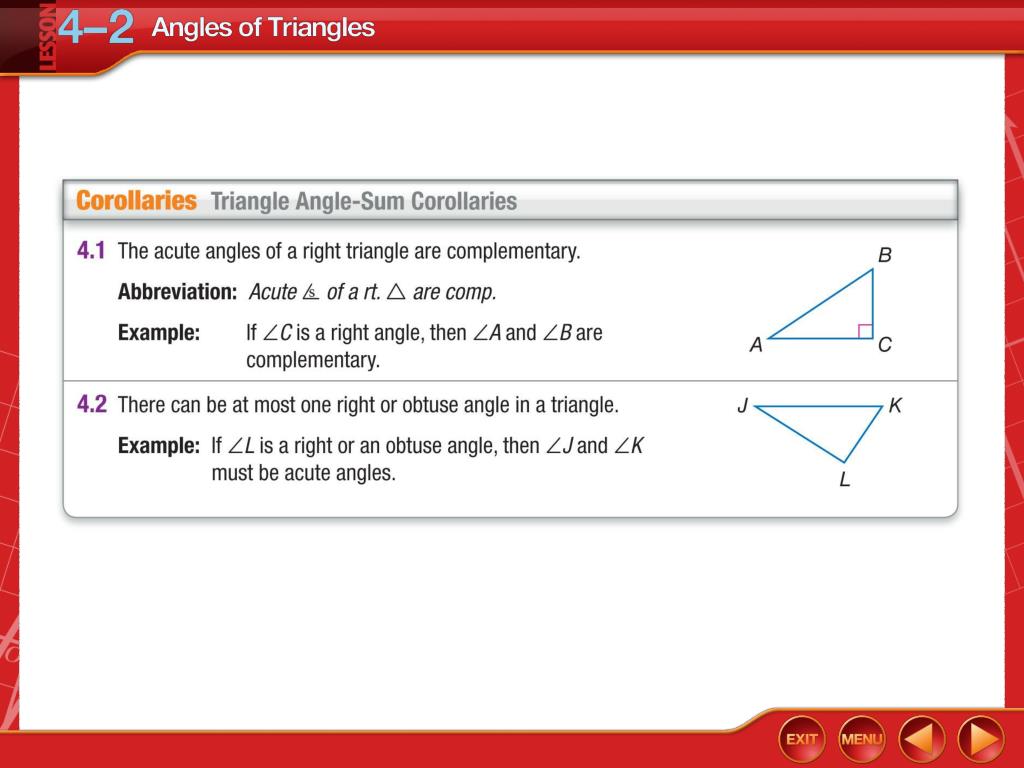 LESSON 4–2 Angles of Triangles

Corollaries Triangle Angle-Sum Corollaries

4.1 The acute angles of a right triangle are complementary.

Abbreviation: Acute $\angle$s of a rt. $\triangle$ are comp.

Example: If $\angle C$ is a right angle, then $\angle A$ and $\angle B$ are complementary.

B
A
C

4.2 There can be at most one right or obtuse angle in a triangle.

Example: If $\angle L$ is a right or an obtuse angle, then $\angle J$ and $\angle K$ must be acute angles.

J
K
L

EXIT
MENU